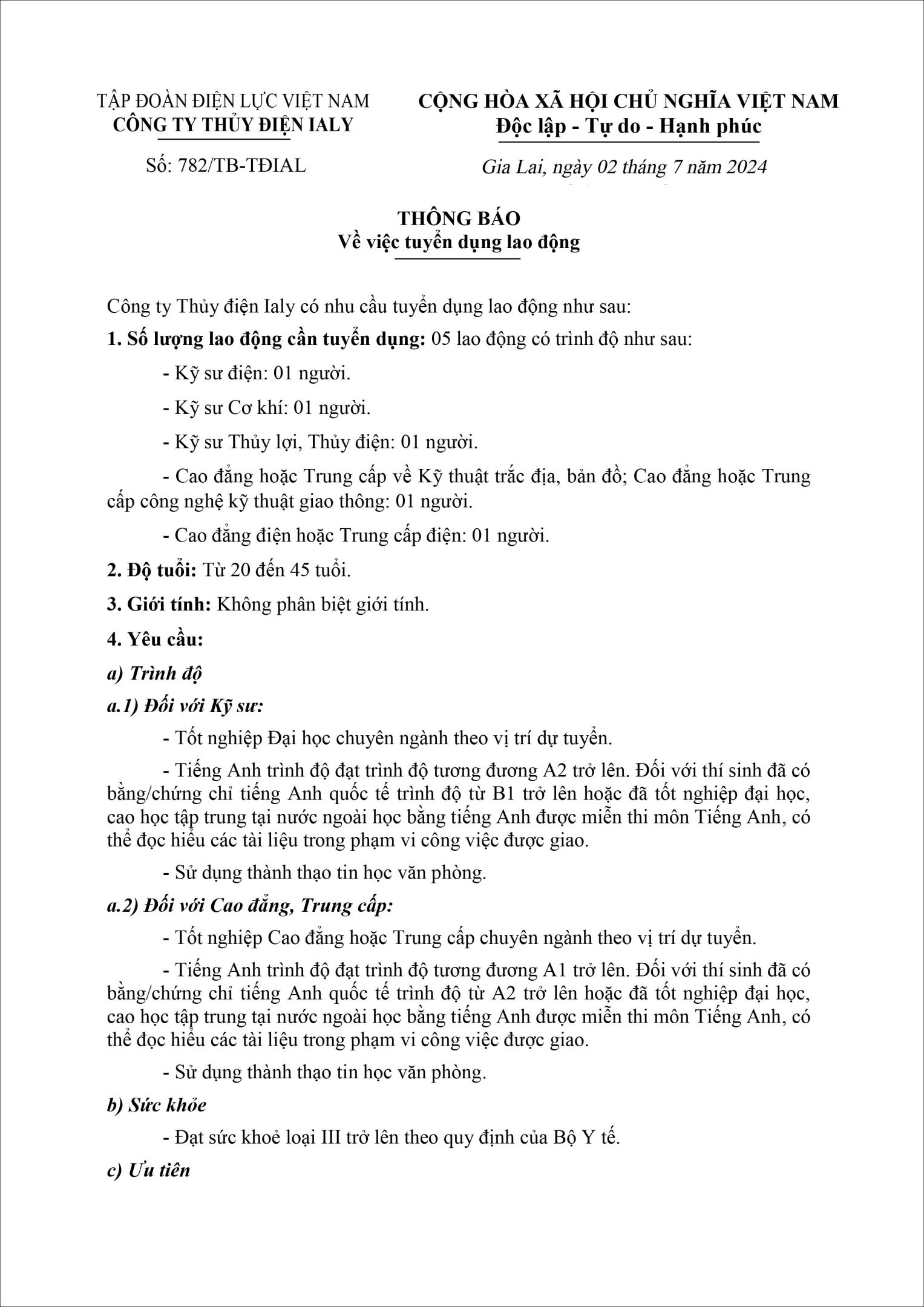 TẬP ĐOÀN ĐIỆN LỰC VIỆT NAM
CÔNG TY THỦY ĐIỆN IALY

Số: 782/TB-TĐIAL

CỘNG HÒA XÃ HỘI CHỦ NGHĨA VIỆT NAM
Độc lập - Tự do - Hạnh phúc

Gia Lai, ngày 02 tháng 7 năm 2024

THÔNG BÁO
Về việc tuyển dụng lao động

Công ty Thủy điện Ialy có nhu cầu tuyển dụng lao động như sau:

1. Số lượng lao động cần tuyển dụng: 05 lao động có trình độ như sau:

- Kỹ sư điện: 01 người.

- Kỹ sư Cơ khí: 01 người.

- Kỹ sư Thủy lợi, Thủy điện: 01 người.

- Cao đẳng hoặc Trung cấp về Kỹ thuật trắc địa, bản đồ; Cao đẳng hoặc Trung cấp công nghệ kỹ thuật giao thông: 01 người.

- Cao đẳng điện hoặc Trung cấp điện: 01 người.

2. Độ tuổi: Từ 20 đến 45 tuổi.

3. Giới tính: Không phân biệt giới tính.

4. Yêu cầu:

a) Trình độ

a.1) Đối với Kỹ sư:

- Tốt nghiệp Đại học chuyên ngành theo vị trí dự tuyển.

- Tiếng Anh trình độ đạt trình độ tương đương A2 trở lên. Đối với thí sinh đã có bằng/chứng chỉ tiếng Anh quốc tế trình độ từ B1 trở lên hoặc đã tốt nghiệp đại học, cao học tập trung tại nước ngoài học bằng tiếng Anh được miễn thi môn Tiếng Anh, có thể đọc hiểu các tài liệu trong phạm vi công việc được giao.

- Sử dụng thành thạo tin học văn phòng.

a.2) Đối với Cao đẳng, Trung cấp:

- Tốt nghiệp Cao đẳng hoặc Trung cấp chuyên ngành theo vị trí dự tuyển.

- Tiếng Anh trình độ đạt trình độ tương đương A1 trở lên. Đối với thí sinh đã có bằng/chứng chỉ tiếng Anh quốc tế trình độ từ A2 trở lên hoặc đã tốt nghiệp đại học, cao học tập trung tại nước ngoài học bằng tiếng Anh được miễn thi môn Tiếng Anh, có thể đọc hiểu các tài liệu trong phạm vi công việc được giao.

- Sử dụng thành thạo tin học văn phòng.

b) Sức khỏe

- Đạt sức khoẻ loại III trở lên theo quy định của Bộ Y tế.

c) Ưu tiên